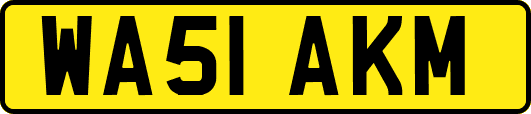 WA51 AKM